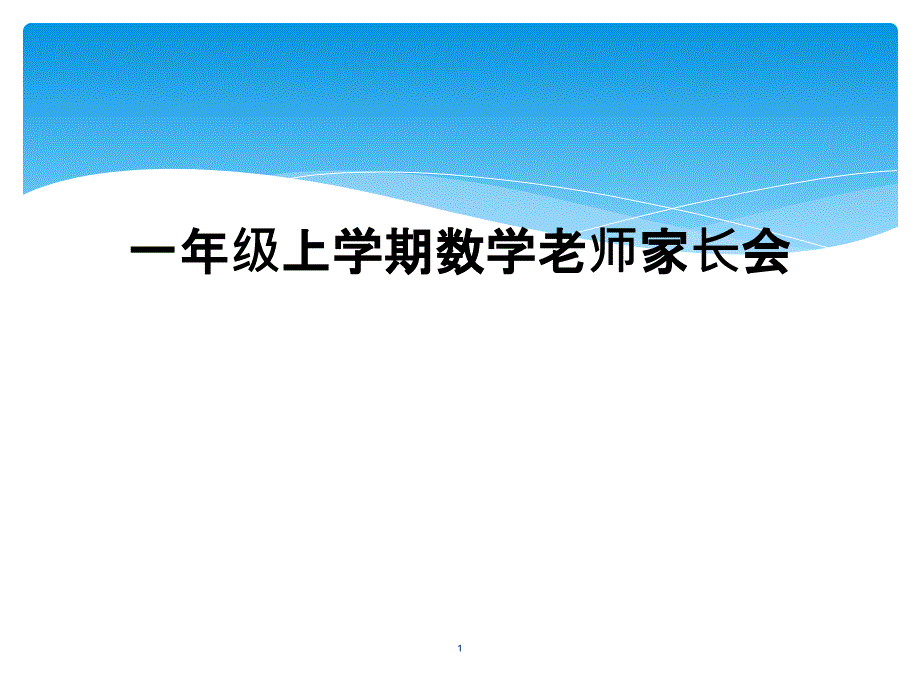 一年级上学期数学老师家长会

1